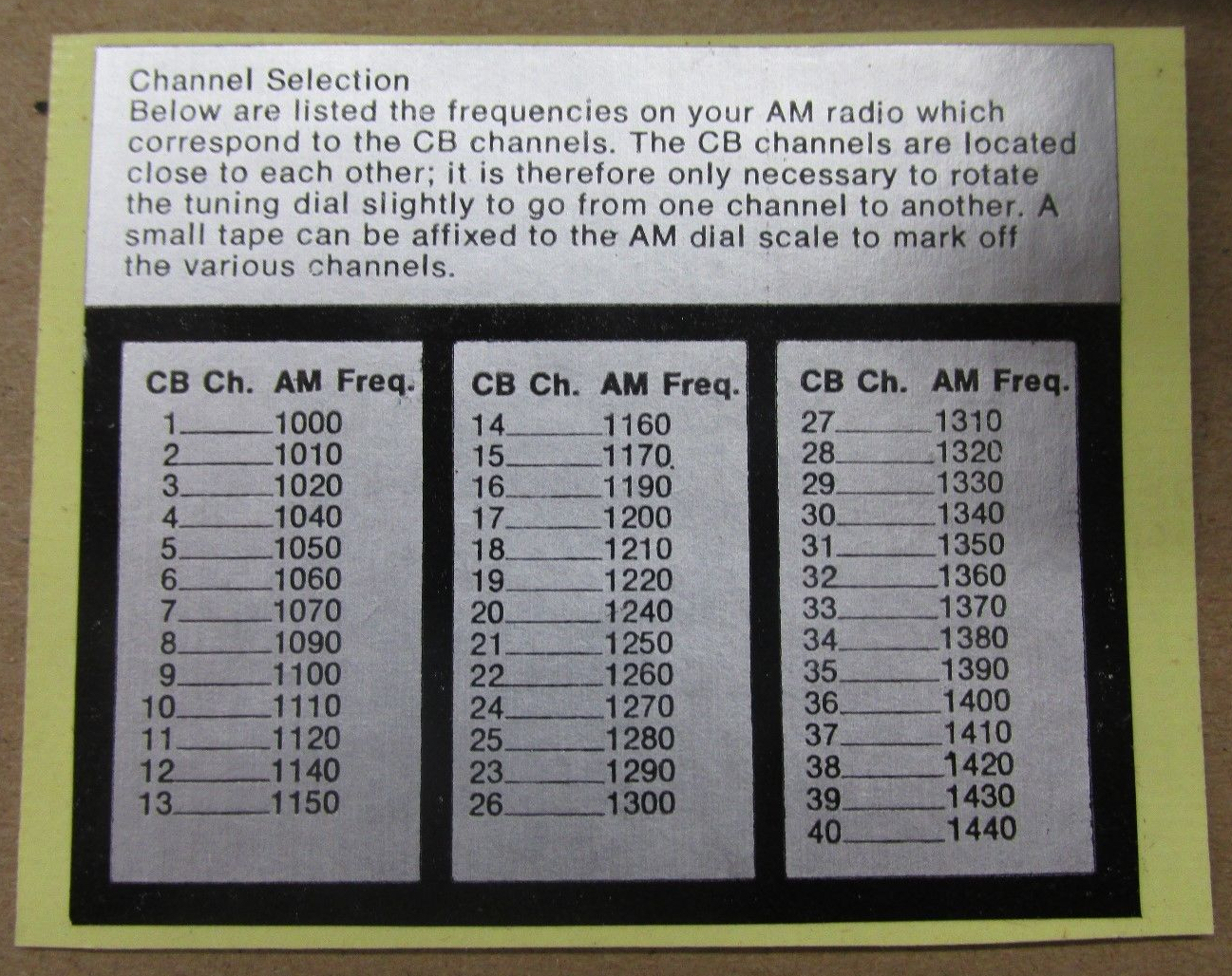 Channel Selection
Below are listed the frequencies on your AM radio which correspond to the CB channels. The CB channels are located close to each other; it is therefore only necessary to rotate the tuning dial slightly to go from one channel to another. A small tape can be affixed to the AM dial scale to mark off the various channels.

| CB Ch. | AM Freq. |
|---|---|
| 1 | 1000 |
| 2 | 1010 |
| 3 | 1020 |
| 4 | 1040 |
| 5 | 1050 |
| 6 | 1060 |
| 7 | 1070 |
| 8 | 1090 |
| 9 | 1100 |
| 10 | 1110 |
| 11 | 1120 |
| 12 | 1140 |
| 13 | 1150 |

| CB Ch. | AM Freq. |
|---|---|
| 14 | 1160 |
| 15 | 1170 |
| 16 | 1190 |
| 17 | 1200 |
| 18 | 1210 |
| 19 | 1220 |
| 20 | 1240 |
| 21 | 1250 |
| 22 | 1260 |
| 24 | 1270 |
| 25 | 1280 |
| 23 | 1290 |
| 26 | 1300 |

| CB Ch. | AM Freq. |
|---|---|
| 27 | 1310 |
| 28 | 1320 |
| 29 | 1330 |
| 30 | 1340 |
| 31 | 1350 |
| 32 | 1360 |
| 33 | 1370 |
| 34 | 1380 |
| 35 | 1390 |
| 36 | 1400 |
| 37 | 1410 |
| 38 | 1420 |
| 39 | 1430 |
| 40 | 1440 |